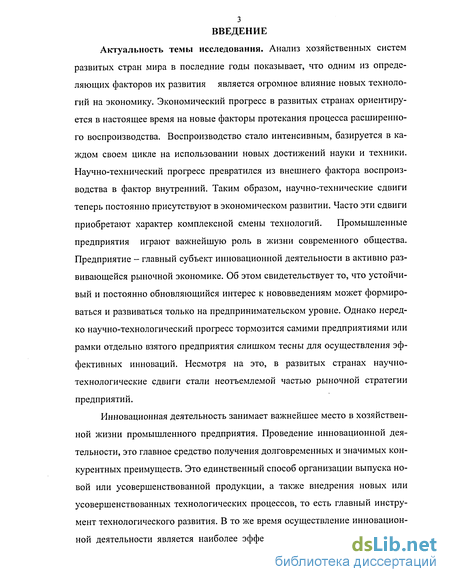 3

ВВЕДЕНИЕ

Актуальность темы исследования. Анализ хозяйственных систем развитых стран мира в последние годы показывает, что одним из определяющих факторов их развития является огромное влияние новых технологий на экономику. Экономический прогресс в развитых странах ориентируется в настоящее время на новые факторы протекания процесса расширенного воспроизводства. Воспроизводство стало интенсивным, базируется в каждом своем цикле на использовании новых достижений науки и техники. Научно-технический прогресс превратился из внешнего фактора воспроизводства в фактор внутренний. Таким образом, научно-технические сдвиги теперь постоянно присутствуют в экономическом развитии. Часто эти сдвиги приобретают характер комплексной смены технологий. Промышленные предприятия играют важнейшую роль в жизни современного общества. Предприятие – главный субъект инновационной деятельности в активно развивающейся рыночной экономике. Об этом свидетельствует то, что устойчивый и постоянно обновляющийся интерес к нововведениям может формироваться и развиваться только на предпринимательском уровне. Однако нередко научно-технологический прогресс тормозится самими предприятиями или рамки отдельно взятого предприятия слишком тесны для осуществления эффективных инноваций. Несмотря на это, в развитых странах научно-технологические сдвиги стали неотъемлемой частью рыночной стратегии предприятий.

Инновационная деятельность занимает важнейшее место в хозяйственной жизни промышленного предприятия. Проведение инновационной деятельности, это главное средство получения долговременных и значимых конкурентных преимуществ. Это единственный способ организации выпуска новой или усовершенствованной продукции, а также внедрения новых или усовершенствованных технологических процессов, то есть главный инструмент технологического развития. В то же время осуществление инновационной деятельности является наиболее эффе

dsLib.net
библиотека диссертаций